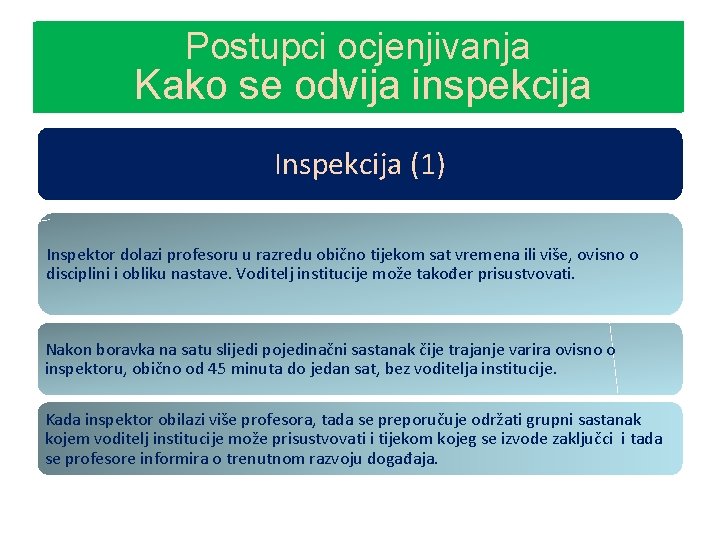 Postupci ocjenjivanja
Kako se odvija inspekcija

Inspekcija (1)

Inspektor dolazi profesoru u razredu obično tijekom sat vremena ili više, ovisno o disciplini i obliku nastave. Voditelj institucije može također prisustvovati.

Nakon boravka na satu slijedi pojedinačni sastanak čije trajanje varira ovisno o inspektoru, obično od 45 minuta do jedan sat, bez voditelja institucije.

Kada inspektor obilazi više profesora, tada se preporučuje održati grupni sastanak kojem voditelj institucije može prisustvovati i tijekom kojeg se izvode zaključci i tada se profesore informira o trenutnom razvoju događaja.